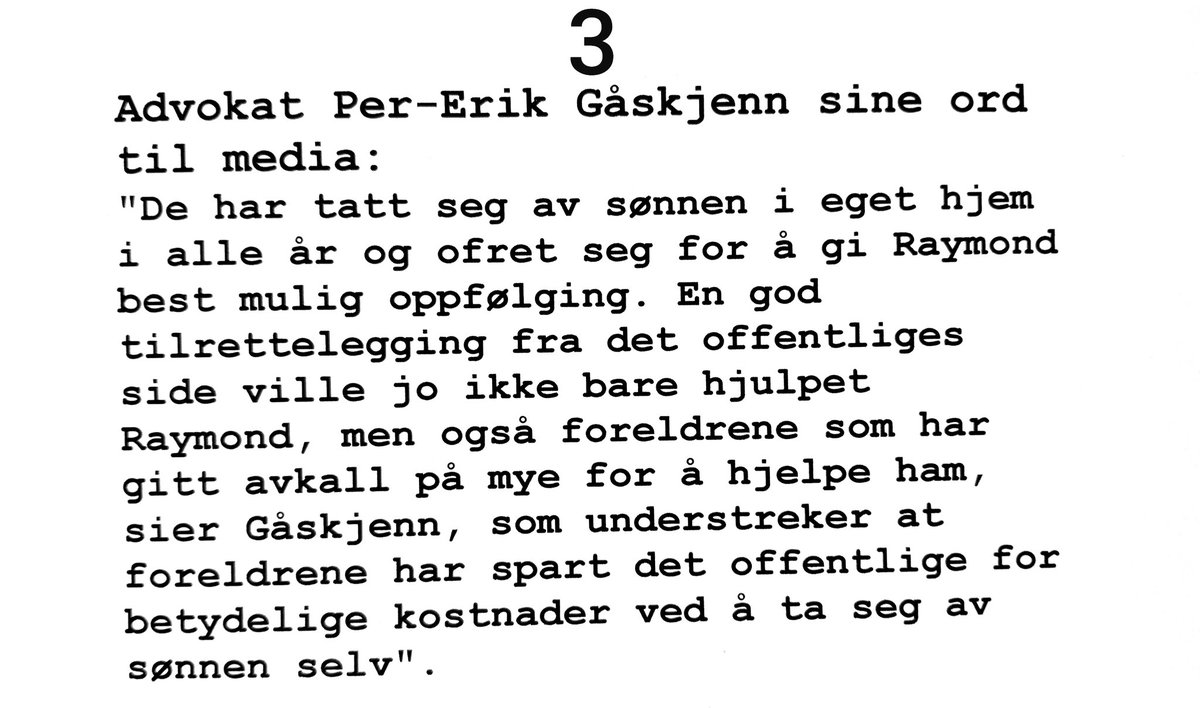 3

Advokat Per-Erik Gåskjenn sine ord til media:

"De har tatt seg av sønnen i eget hjem i alle år og ofret seg for å gi Raymond best mulig oppfølging. En god tilrettelegging fra det offentliges side ville jo ikke bare hjulpet Raymond, men også foreldrene som har gitt avkall på mye for å hjelpe ham, sier Gåskjenn, som understreker at foreldrene har spart det offentlige for betydelige kostnader ved å ta seg av sønnen selv".